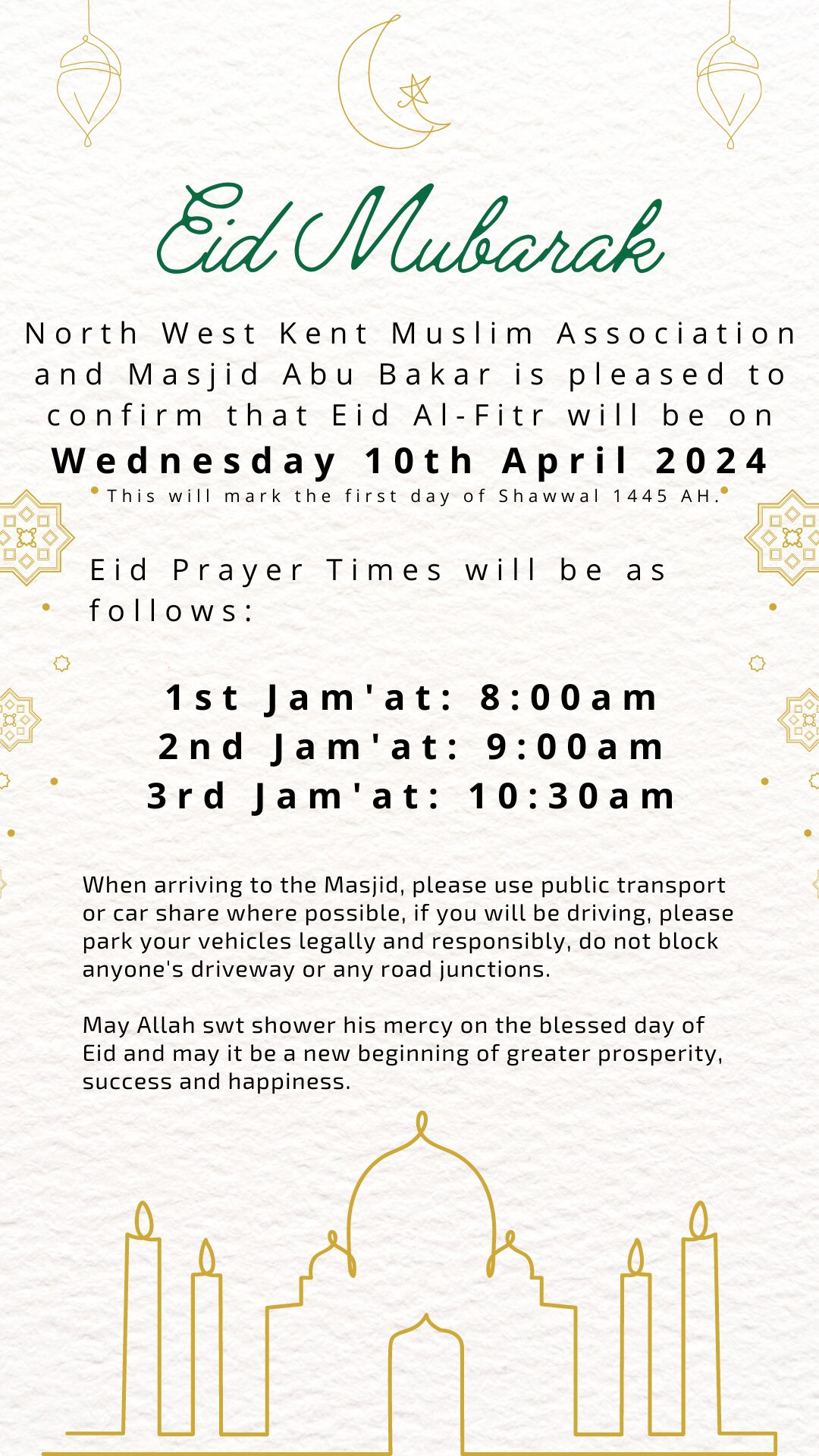 Eid Mubarak

North West Kent Muslim Association and Masjid Abu Bakar is pleased to confirm that Eid Al-Fitr will be on

Wednesday 10th April 2024

This will mark the first day of Shawwal 1445 AH.

Eid Prayer Times will be as follows:

1st Jam'at: 8:00am
2nd Jam'at: 9:00am
3rd Jam'at: 10:30am

When arriving to the Masjid, please use public transport or car share where possible, if you will be driving, please park your vehicles legally and responsibly, do not block anyone's driveway or any road junctions.

May Allah swt shower his mercy on the blessed day of Eid and may it be a new beginning of greater prosperity, success and happiness.